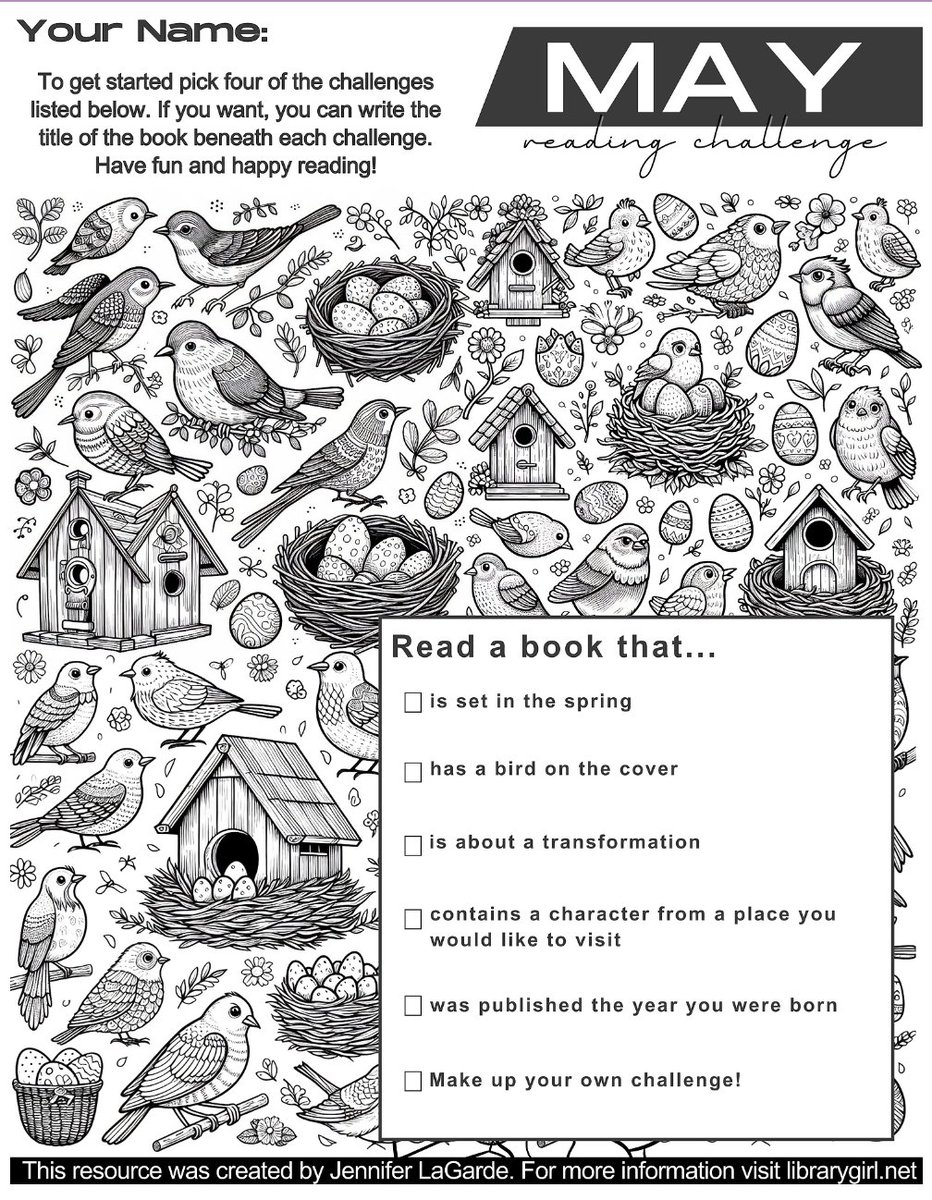 Your Name:

To get started pick four of the challenges listed below. If you want, you can write the title of the book beneath each challenge. Have fun and happy reading!

MAY

reading challenge

Read a book that...

☐ is set in the spring

☐ has a bird on the cover

☐ is about a transformation

☐ contains a character from a place you would like to visit

☐ was published the year you were born

☐ Make up your own challenge!

This resource was created by Jennifer LaGarde. For more information visit librarygirl.net